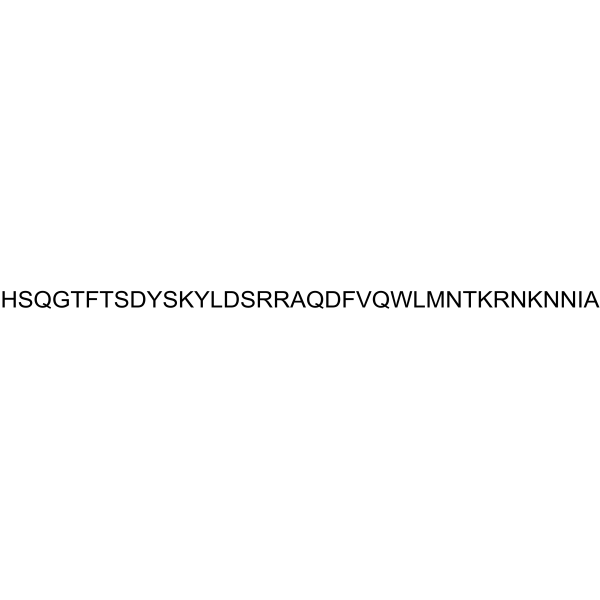 HSQGTFTSDYSKYLDSRRAQDFVQWLMNTKRNKNNIA